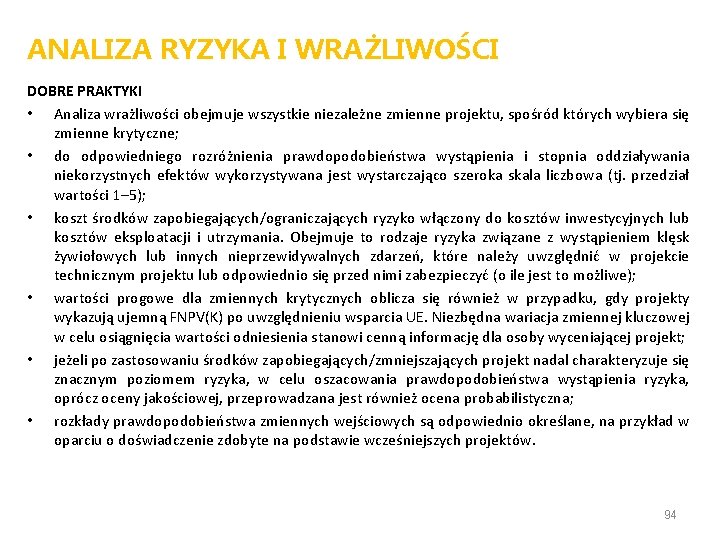 ANALIZA RYZYKA I WRAŻLIWOŚCI

DOBRE PRAKTYKI

• Analiza wrażliwości obejmuje wszystkie niezależne zmienne projektu, spośród których wybiera się zmienne krytyczne;

• do odpowiedniego rozróżnienia prawdopodobieństwa wystąpienia i stopnia oddziaływania niekorzystnych efektów wykorzystywana jest wystarczająco szeroka skala liczbowa (tj. przedział wartości 1–5);

• koszt środków zapobiegających/ograniczających ryzyko włączony do kosztów inwestycyjnych lub kosztów eksploatacji i utrzymania. Obejmuje to rodzaje ryzyka związane z wystąpieniem klęsk żywiołowych lub innych nieprzewidywalnych zdarzeń, które należy uwzględnić w projekcie technicznym projektu lub odpowiednio się przed nimi zabezpieczyć (o ile jest to możliwe);

• wartości progowe dla zmiennych krytycznych oblicza się również w przypadku, gdy projekty wykazują ujemną FNPV(K) po uwzględnieniu wsparcia UE. Niezbędna wariacja zmiennej kluczowej w celu osiągnięcia wartości odniesienia stanowi cenną informację dla osoby wyceniającej projekt;

• jeżeli po zastosowaniu środków zapobiegających/zmniejszających projekt nadal charakteryzuje się znacznym poziomem ryzyka, w celu oszacowania prawdopodobieństwa wystąpienia ryzyka, oprócz oceny jakościowej, przeprowadzana jest również ocena probabilistyczna;

• rozkłady prawdopodobieństwa zmiennych wejściowych są odpowiednio określane, na przykład w oparciu o doświadczenie zdobyte na podstawie wcześniejszych projektów.

94